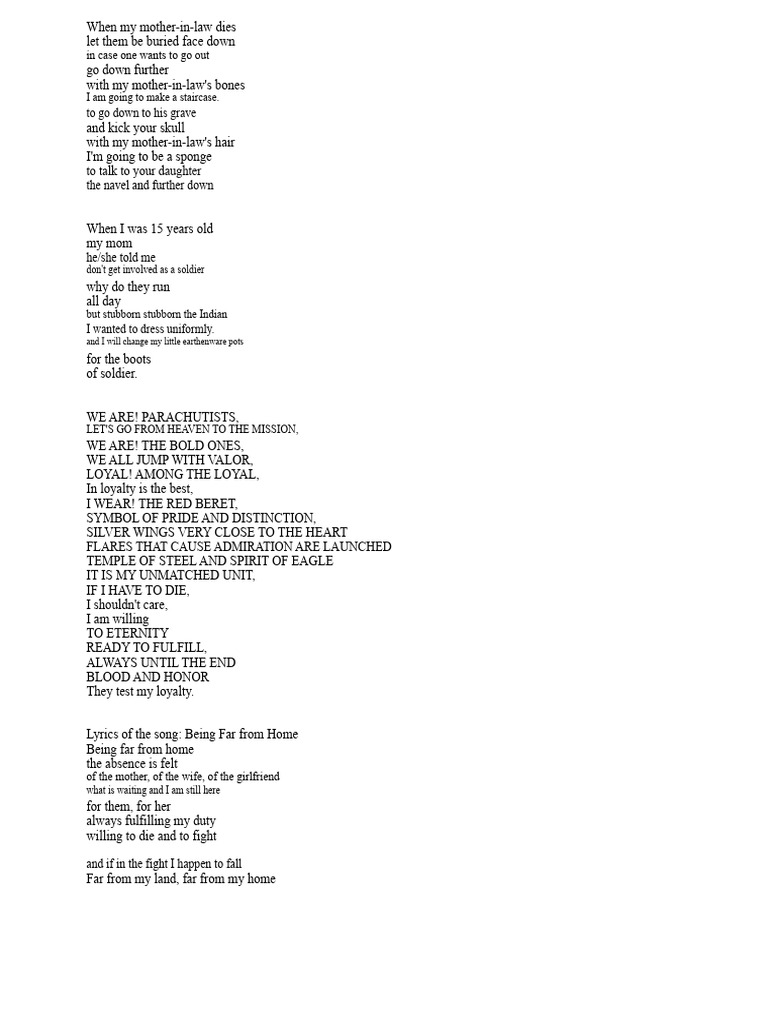 When my mother-in-law dies
let them be buried face down
in case one wants to go out
go down further
with my mother-in-law's bones
I am going to make a staircase.
to go down to his grave
and kick your skull
with my mother-in-law's hair
I'm going to be a sponge
to talk to your daughter
the navel and further down

When I was 15 years old
my mom
he/she told me
don't get involved as a soldier
why do they run
all day
but stubborn stubborn the Indian
I wanted to dress uniformly.
and I will change my little earthenware pots
for the boots
of soldier.

WE ARE! PARACHUTISTS,
LET'S GO FROM HEAVEN TO THE MISSION,
WE ARE! THE BOLD ONES,
WE ALL JUMP WITH VALOR,
LOYAL! AMONG THE LOYAL,
In loyalty is the best,
I WEAR! THE RED BERET,
SYMBOL OF PRIDE AND DISTINCTION,
SILVER WINGS VERY CLOSE TO THE HEART
FLARES THAT CAUSE ADMIRATION ARE LAUNCHED
TEMPLE OF STEEL AND SPIRIT OF EAGLE
IT IS MY UNMATCHED UNIT,
IF I HAVE TO DIE,
I shouldn't care,
I am willing
TO ETERNITY
READY TO FULFILL,
ALWAYS UNTIL THE END
BLOOD AND HONOR
They test my loyalty.

Lyrics of the song: Being Far from Home
Being far from home
the absence is felt
of the mother, of the wife, of the girlfriend
what is waiting and I am still here
for them, for her
always fulfilling my duty
willing to die and to fight

and if in the fight I happen to fall
Far from my land, far from my home